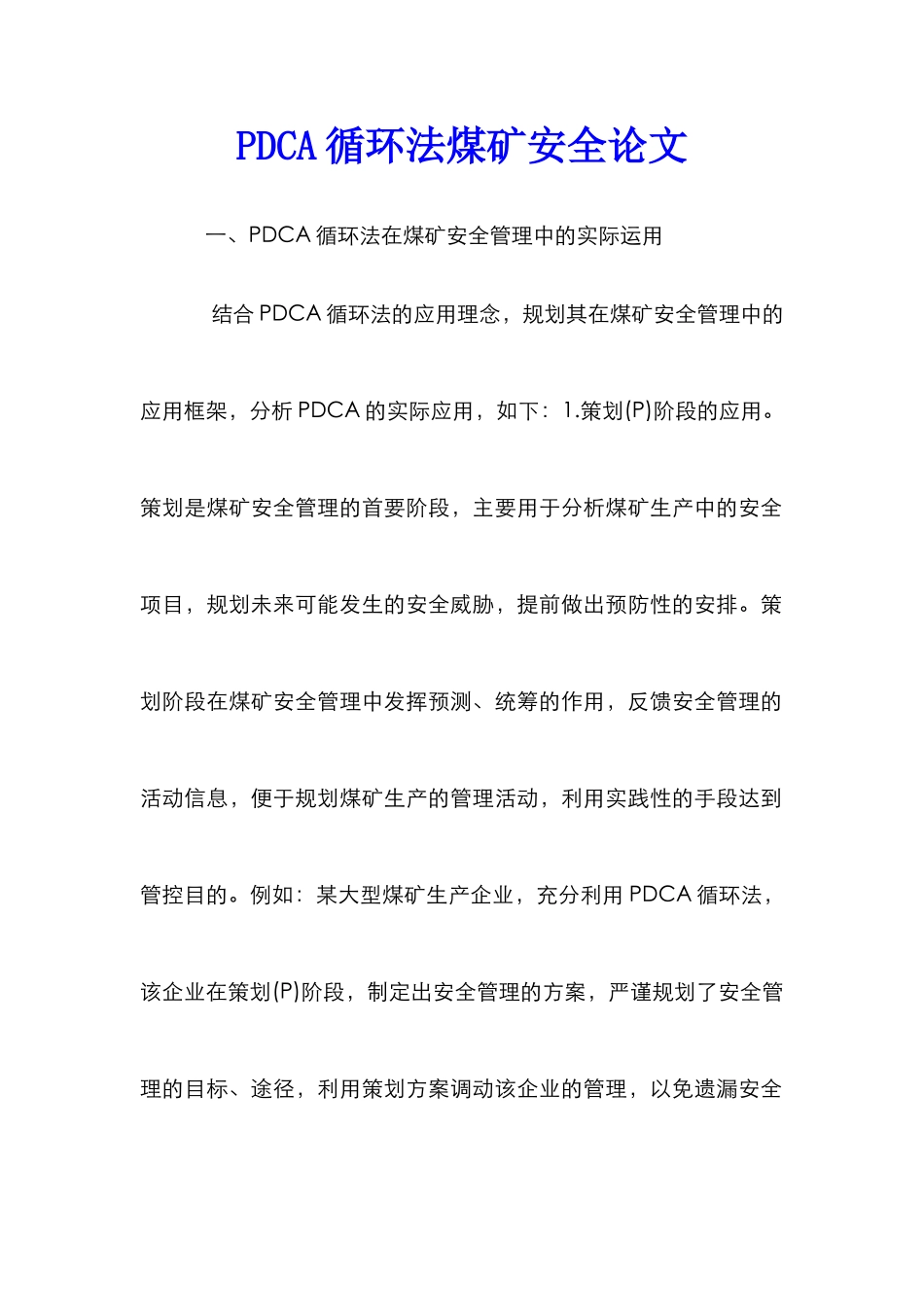 PDCA 循环法煤矿安全论文

一、PDCA 循环法在煤矿安全管理中的实际运用

结合 PDCA 循环法的应用理念，规划其在煤矿安全管理中的应用框架，分析 PDCA 的实际应用，如下：1.策划(P)阶段的应用。策划是煤矿安全管理的首要阶段，主要用于分析煤矿生产中的安全项目，规划未来可能发生的安全威胁，提前做出预防性的安排。策划阶段在煤矿安全管理中发挥预测、统筹的作用，反馈安全管理的活动信息，便于规划煤矿生产的管理活动，利用实践性的手段达到管控目的。例如：某大型煤矿生产企业，充分利用 PDCA 循环法，该企业在策划(P)阶段，制定出安全管理的方案，严谨规划了安全管理的目标、途径，利用策划方案调动该企业的管理，以免遗漏安全